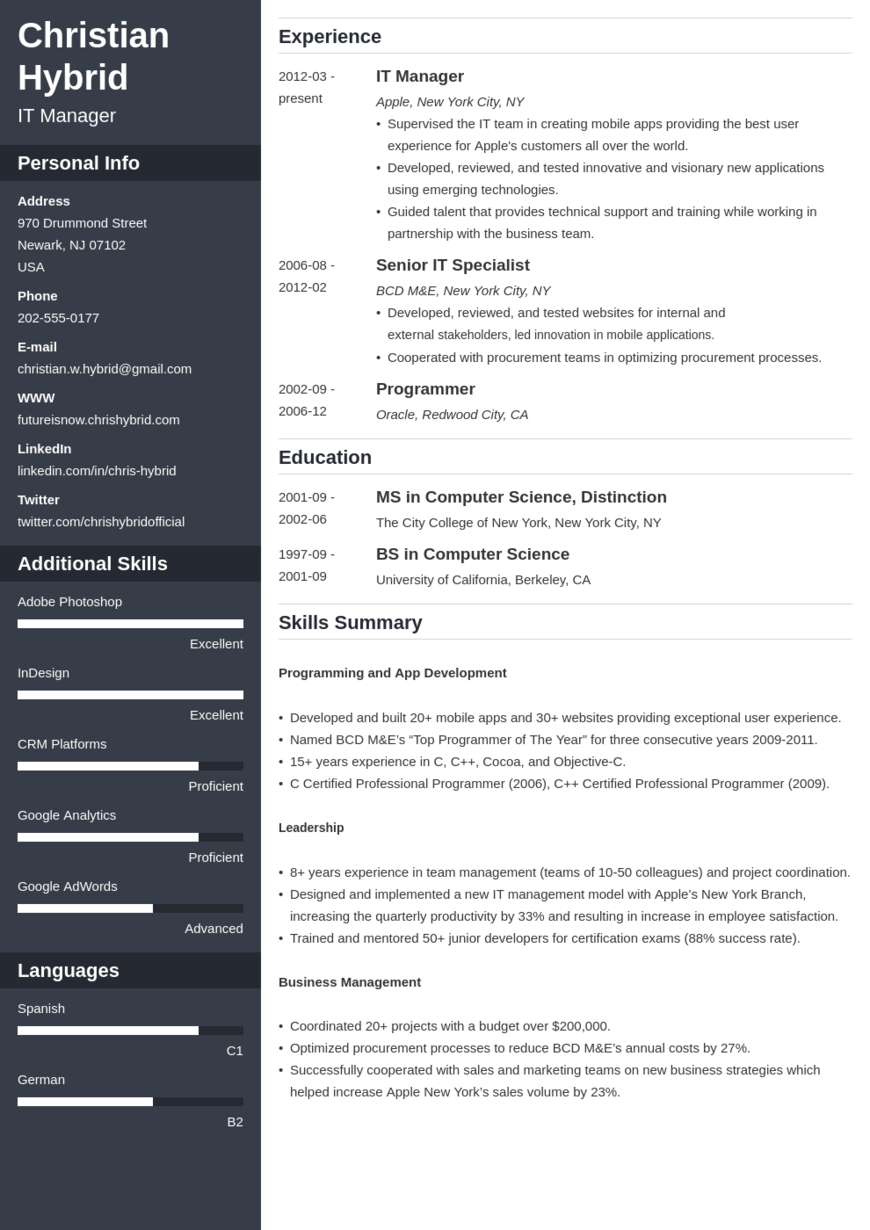 Christian Hybrid
IT Manager

Personal Info

Address
970 Drummond Street
Newark, NJ 07102
USA

Phone
202-555-0177

E-mail
christian.w.hybrid@gmail.com

WWW
futureisnow.chrishybrid.com

LinkedIn
linkedin.com/in/chris-hybrid

Twitter
twitter.com/chrishybridofficial

Additional Skills

Adobe Photoshop
Excellent

InDesign
Excellent

CRM Platforms
Proficient

Google Analytics
Proficient

Google AdWords
Advanced

Languages

Spanish
C1

German
B2

Experience

2012-03 - present
IT Manager
Apple, New York City, NY
• Supervised the IT team in creating mobile apps providing the best user experience for Apple's customers all over the world.
• Developed, reviewed, and tested innovative and visionary new applications using emerging technologies.
• Guided talent that provides technical support and training while working in partnership with the business team.

2006-08 - 2012-02
Senior IT Specialist
BCD M&E, New York City, NY
• Developed, reviewed, and tested websites for internal and external stakeholders, led innovation in mobile applications.
• Cooperated with procurement teams in optimizing procurement processes.

2002-09 - 2006-12
Programmer
Oracle, Redwood City, CA

Education

2001-09 - 2002-06
MS in Computer Science, Distinction
The City College of New York, New York City, NY

1997-09 - 2001-09
BS in Computer Science
University of California, Berkeley, CA

Skills Summary

Programming and App Development

• Developed and built 20+ mobile apps and 30+ websites providing exceptional user experience.
• Named BCD M&E's "Top Programmer of The Year" for three consecutive years 2009-2011.
• 15+ years experience in C, C++, Cocoa, and Objective-C.
• C Certified Professional Programmer (2006), C++ Certified Professional Programmer (2009).

Leadership

• 8+ years experience in team management (teams of 10-50 colleagues) and project coordination.
• Designed and implemented a new IT management model with Apple's New York Branch, increasing the quarterly productivity by 33% and resulting in increase in employee satisfaction.
• Trained and mentored 50+ junior developers for certification exams (88% success rate).

Business Management

• Coordinated 20+ projects with a budget over $200,000.
• Optimized procurement processes to reduce BCD M&E's annual costs by 27%.
• Successfully cooperated with sales and marketing teams on new business strategies which helped increase Apple New York's sales volume by 23%.